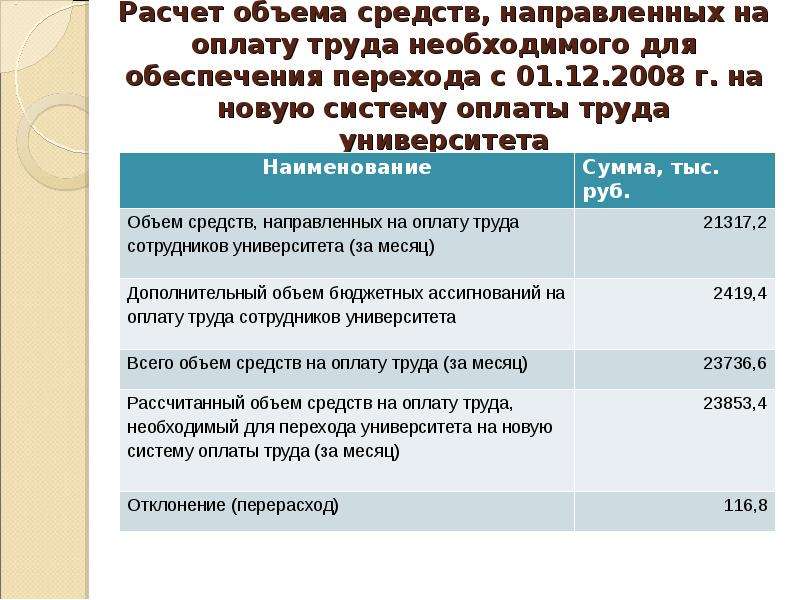 Расчет объема средств, направленных на оплату труда необходимого для обеспечения перехода с 01.12.2008 г. на новую систему оплаты труда университета

| Наименование | Сумма, тыс. руб. |
|---|---|
| Объем средств, направленных на оплату труда сотрудников университета (за месяц) | 21317,2 |
| Дополнительный объем бюджетных ассигнований на оплату труда сотрудников университета | 2419,4 |
| Всего объем средств на оплату труда (за месяц) | 23736,6 |
| Рассчитанный объем средств на оплату труда, необходимый для перехода университета на новую систему оплаты труда (за месяц) | 23853,4 |
| Отклонение (перерасход) | 116,8 |